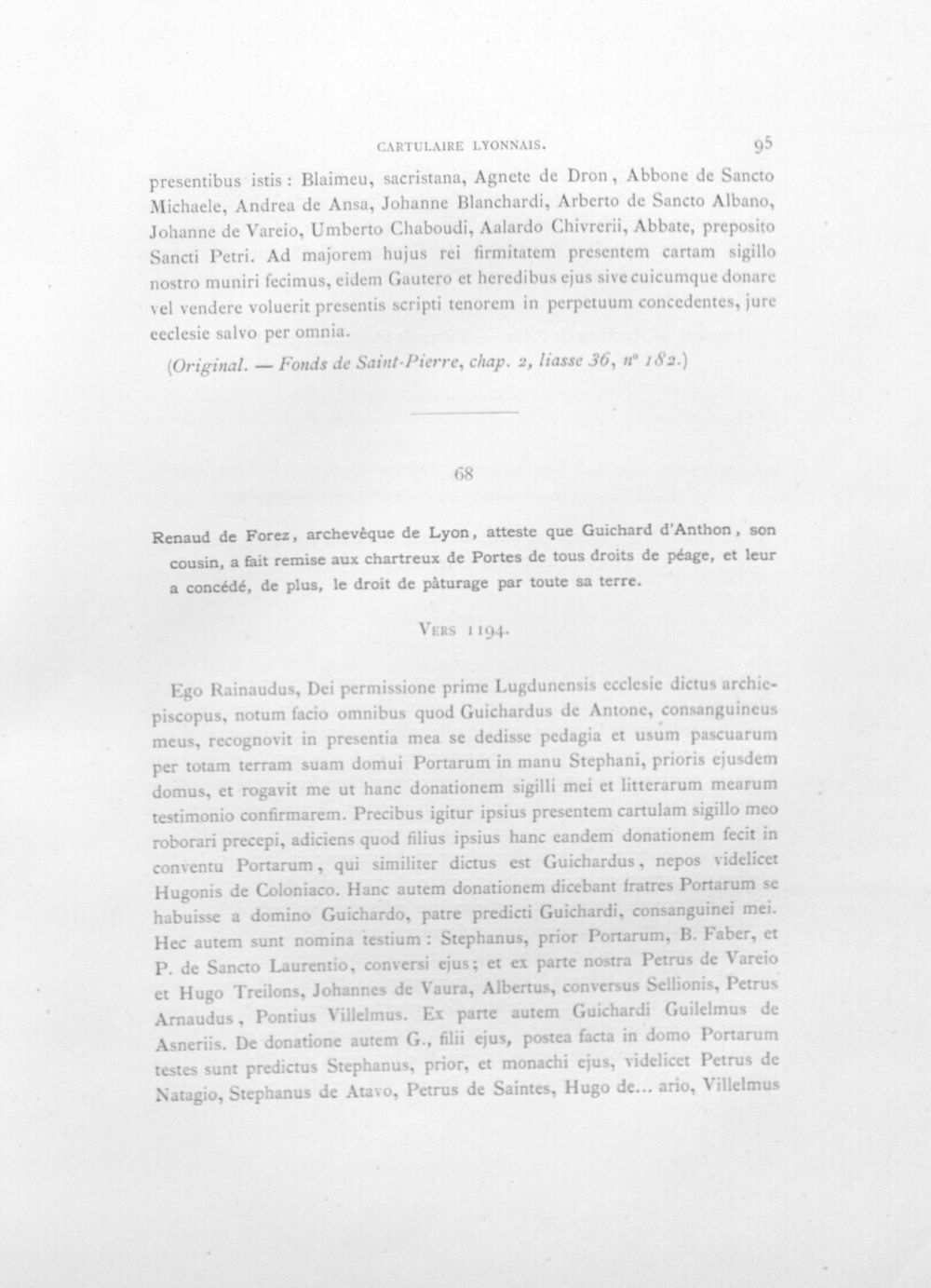 CARTULAIRE LYONNAIS. 95

presentibus istis : Blaimeu, sacristana, Agnete de Dron, Abbone de Sancto Michaele, Andrea de Ansa, Johanne Blanchardi, Arberto de Sancto Albano, Johanne de Vareio, Umberto Chaboudi, Aalardo Chivrerii, Abbate, preposito Sancti Petri. Ad majorem hujus rei firmitatem presentem cartam sigillo nostro muniri fecimus, eidem Gautero et heredibus ejus sive cuicumque donare vel vendere voluerit presentis scripti tenorem in perpetuum concedentes, jure ecclesie salvo per omnia.

(Original. — Fonds de Saint-Pierre, chap. 2, liasse 36, n° 182.)

68

Renaud de Forez, archevêque de Lyon, atteste que Guichard d'Anthon, son cousin, a fait remise aux chartreux de Portes de tous droits de péage, et leur a concédé, de plus, le droit de pâturage par toute sa terre.

Vers 1194.

Ego Rainaudus, Dei permissione prime Lugdunensis ecclesie dictus archiepiscopus, notum facio omnibus quod Guichardus de Antone, consanguineus meus, recognovit in presentia mea se dedisse pedagia et usum pascuarum per totam terram suam domui Portarum in manu Stephani, prioris ejusdem domus, et rogavit me ut hanc donationem sigilli mei et litterarum mearum testimonio confirmarem. Precibus igitur ipsius presentem cartulam sigillo meo roborari precepi, adiciens quod filius ipsius hanc eandem donationem fecit in conventu Portarum, qui similiter dictus est Guichardus, nepos videlicet Hugonis de Coloniaco. Hanc autem donationem dicebant fratres Portarum se habuisse a domino Guichardo, patre predicti Guichardi, consanguinei mei. Hec autem sunt nomina testium : Stephanus, prior Portarum, B. Faber, et P. de Sancto Laurentio, conversi ejus; et ex parte nostra Petrus de Vareio et Hugo Treilons, Johannes de Vaura, Albertus, conversus Sellionis, Petrus Arnaudus, Pontius Villelmus. Ex parte autem Guichardi Guilelmus de Asneriis. De donatione autem G., filii ejus, postea facta in domo Portarum testes sunt predictus Stephanus, prior, et monachi ejus, videlicet Petrus de Natagio, Stephanus de Atavo, Petrus de Saintes, Hugo de... ario, Villelmus